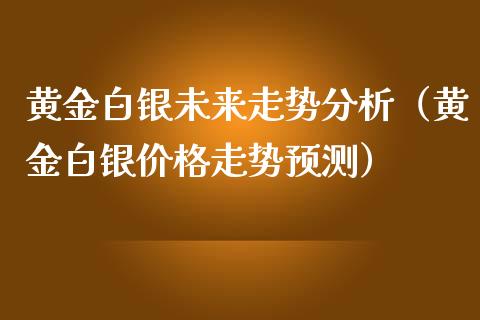 黄金白银未来走势分析（黄金白银价格走势预测）